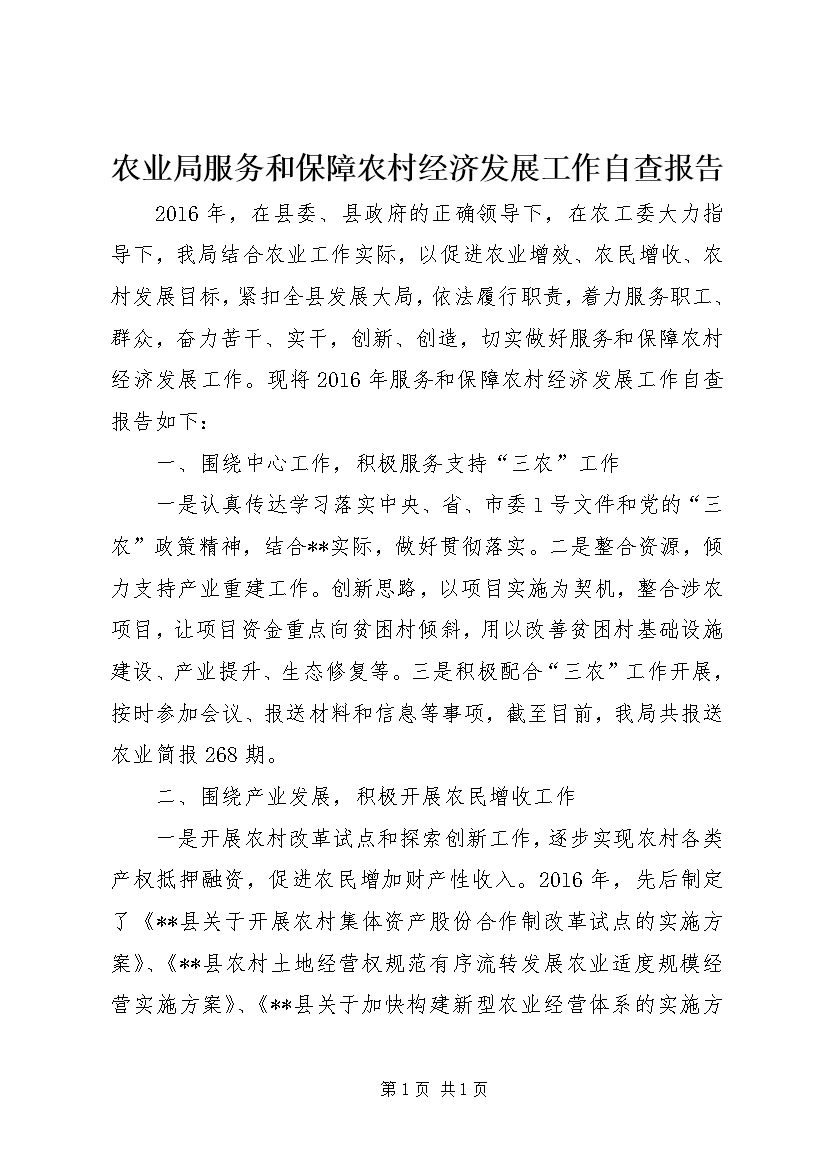 农业局服务和保障农村经济发展工作自查报告

2016年，在县委、县政府的正确领导下，在农工委大力指导下，我局结合农业工作实际，以促进农业增效、农民增收、农村发展目标，紧扣全县发展大局，依法履行职责，着力服务职工、群众，奋力苦干、实干，创新、创造，切实做好服务和保障农村经济发展工作。现将2016年服务和保障农村经济发展工作自查报告如下：

一、围绕中心工作，积极服务支持“三农”工作

一是认真传达学习落实中央、省、市委1号文件和党的“三农”政策精神，结合**实际，做好贯彻落实。二是整合资源，倾力支持产业重建工作。创新思路，以项目实施为契机，整合涉农项目，让项目资金重点向贫困村倾斜，用以改善贫困村基础设施建设、产业提升、生态修复等。三是积极配合“三农”工作开展，按时参加会议、报送材料和信息等事项，截至目前，我局共报送农业简报268期。

二、围绕产业发展，积极开展农民增收工作

一是开展农村改革试点和探索创新工作，逐步实现农村各类产权抵押融资，促进农民增加财产性收入。2016年，先后制定了《**县关于开展农村集体资产股份合作制改革试点的实施方案》、《**县农村土地经营权规范有序流转发展农业适度规模经营实施方案》、《**县关于加快构建新型农业经营体系的实施方

第1页 共1页